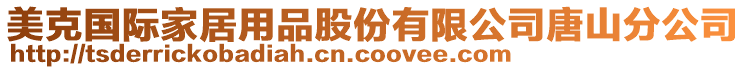 美克国际家居用品股份有限公司唐山分公司
http://tsderrickobadiah.cn.coovee.com